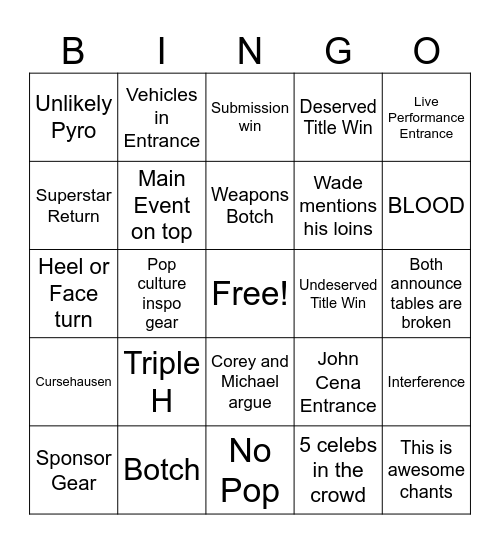 | B | I | N | G | O |
|---|---|---|---|---|
| Unlikely Pyro | Vehicles in Entrance | Submission win | Deserved Title Win | Live Performance Entrance |
| Superstar Return | Main Event on top | Weapons Botch | Wade mentions his loins | BLOOD |
| Heel or Face turn | Pop culture inspo gear | Free! | Undeserved Title Win | Both announce tables are broken |
| Cursehausen | Triple H | Corey and Michael argue | John Cena Entrance | Interference |
| Sponsor Gear | Botch | No Pop | 5 celebs in the crowd | This is awesome chants |